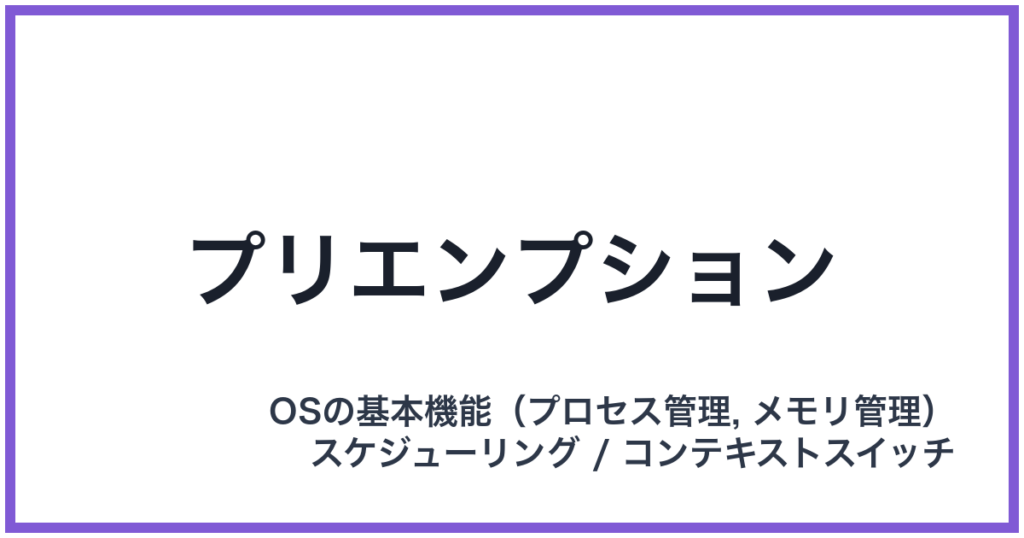 プリエンプション

OSの基本機能（プロセス管理, メモリ管理）
スケジューリング / コンテキストスイッチ